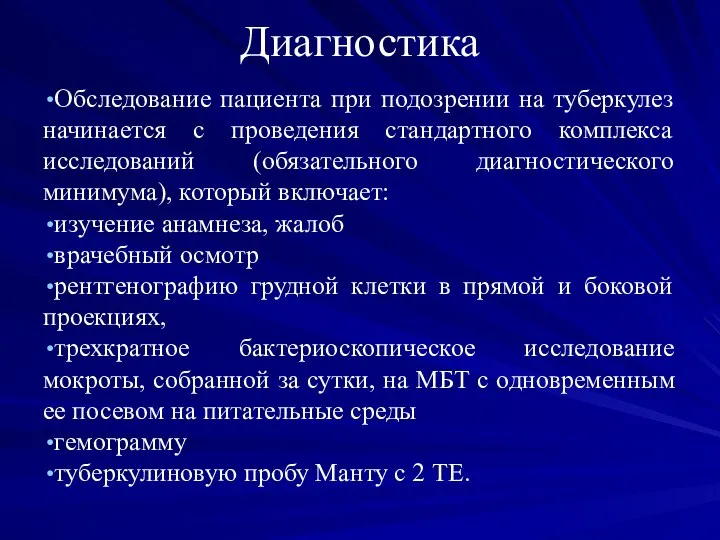 Диагностика

•Обследование пациента при подозрении на туберкулез начинается с проведения стандартного комплекса исследований (обязательного диагностического минимума), который включает:
•изучение анамнеза, жалоб
•врачебный осмотр
•рентгенографию грудной клетки в прямой и боковой проекциях,
•трехкратное бактериоскопическое исследование мокроты, собранной за сутки, на МБТ с одновременным ее посевом на питательные среды
•гемограмму
•туберкулиновую пробу Манту с 2 ТЕ.